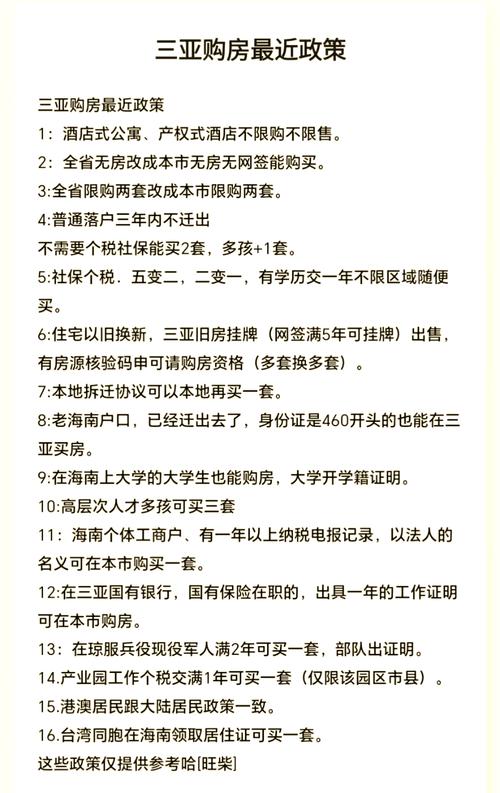 三亚购房最近政策

三亚购房最近政策
1：酒店式公寓、产权式酒店不限购不限售。
2：全省无房改成本市无房无网签能购买。
3:全省限购两套改成本市限购两套。
4:普通落户三年内不迁出
不需要个税社保能买2套，多孩+1套。
5:社保个税．五变二，二变一，有学历交一年不限区域随便买。
6:住宅以旧换新，三亚旧房挂牌（网签满5年可挂牌）出售，有房源核验码申可请购房资格（多套换多套）。
7:本地拆迁协议可以本地再买一套。
8:老海南户口，已经迁出去了，身份证是460开头的也能在三亚买房。
9:在海南上大学的大学生也能购房，大学开学籍证明。
10:高层次人才多孩可买三套
11：海南个体工商户、有一年以上纳税电报记录，以法人的名义可在本市购买一套。
12:在三亚国有银行，国有保险在职的，出具一年的工作证明可在本市购房。
13：在琼服兵役现役军人满2年可买一套，部队出证明。
14.产业园工作个税交满1年可买一套（仅限该园区市县）。
15.港澳居民跟大陆居民政策一致。
16.台湾同胞在海南领取居住证可买一套。
这些政策仅提供参考哈[旺柴]